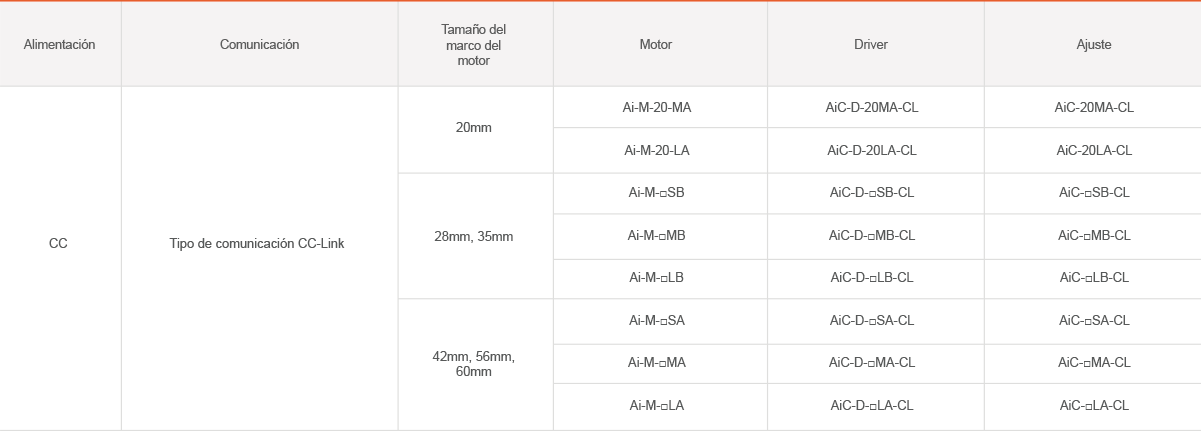 | Alimentación | Comunicación | Tamaño del marco del motor | Motor | Driver | Ajuste |
|---|---|---|---|---|---|
| CC | Tipo de comunicación CC-Link | 20mm | Ai-M-20-MA | AiC-D-20MA-CL | AiC-20MA-CL |
| | | | Ai-M-20-LA | AiC-D-20LA-CL | AiC-20LA-CL |
| | | 28mm, 35mm | Ai-M-□SB | AiC-D-□SB-CL | AiC-□SB-CL |
| | | | Ai-M-□MB | AiC-D-□MB-CL | AiC-□MB-CL |
| | | | Ai-M-□LB | AiC-D-□LB-CL | AiC-□LB-CL |
| | | 42mm, 56mm, 60mm | Ai-M-□SA | AiC-D-□SA-CL | AiC-□SA-CL |
| | | | Ai-M-□MA | AiC-D-□MA-CL | AiC-□MA-CL |
| | | | Ai-M-□LA | AiC-D-□LA-CL | AiC-□LA-CL |